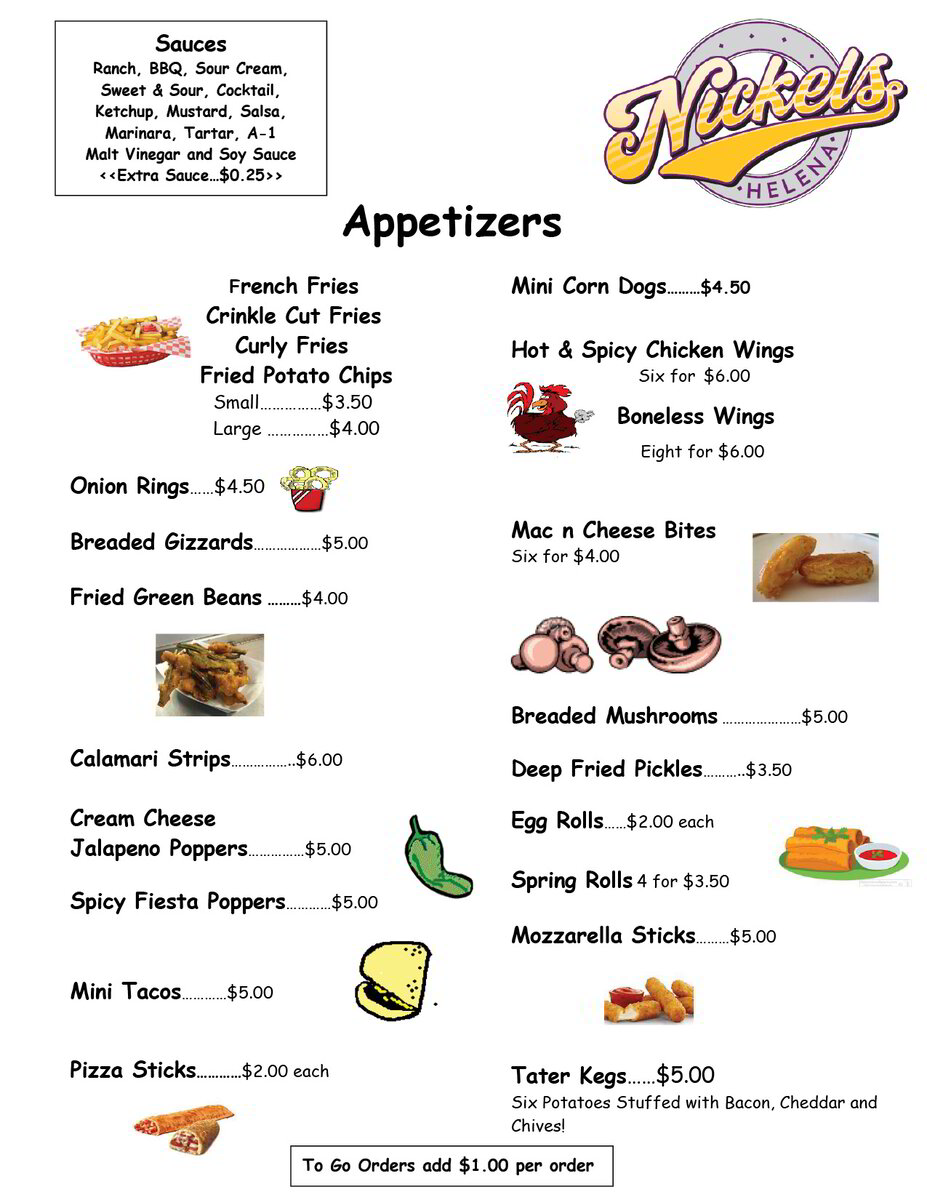 Sauces
Ranch, BBQ, Sour Cream,
Sweet & Sour, Cocktail,
Ketchup, Mustard, Salsa,
Marinara, Tartar, A-1
Malt Vinegar and Soy Sauce
<<Extra Sauce…$0.25>>

Nickels
HELENA

Appetizers

French Fries
Crinkle Cut Fries
Curly Fries
Fried Potato Chips
Small $3.50
Large $4.00

Onion Rings $4.50

Breaded Gizzards $5.00

Fried Green Beans $4.00

Calamari Strips $6.00

Cream Cheese
Jalapeno Poppers $5.00

Spicy Fiesta Poppers $5.00

Mini Tacos $5.00

Pizza Sticks $2.00 each

Mini Corn Dogs $4.50

Hot & Spicy Chicken Wings
Six for $6.00

Boneless Wings
Eight for $6.00

Mac n Cheese Bites
Six for $4.00

Breaded Mushrooms $5.00

Deep Fried Pickles $3.50

Egg Rolls $2.00 each

Spring Rolls 4 for $3.50

Mozzarella Sticks $5.00

Tater Kegs $5.00
Six Potatoes Stuffed with Bacon, Cheddar and Chives!

To Go Orders add $1.00 per order